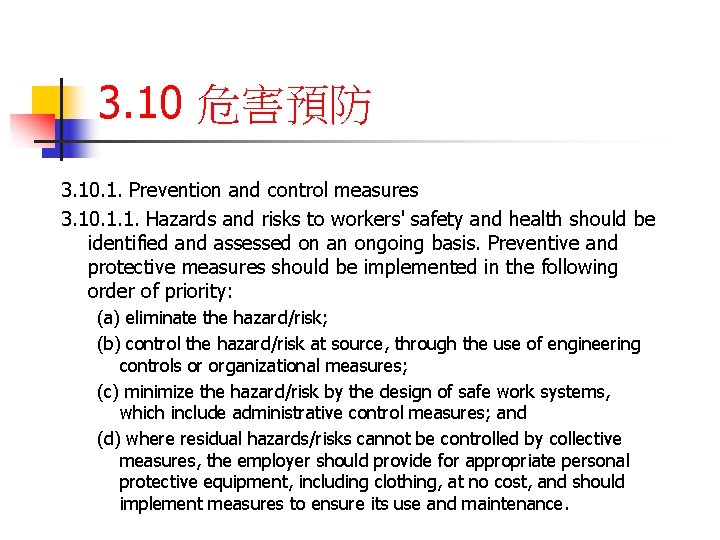 3.10 危害預防

3.10.1. Prevention and control measures

3.10.1.1. Hazards and risks to workers' safety and health should be identified and assessed on an ongoing basis. Preventive and protective measures should be implemented in the following order of priority:

(a) eliminate the hazard/risk;

(b) control the hazard/risk at source, through the use of engineering controls or organizational measures;

(c) minimize the hazard/risk by the design of safe work systems, which include administrative control measures; and

(d) where residual hazards/risks cannot be controlled by collective measures, the employer should provide for appropriate personal protective equipment, including clothing, at no cost, and should implement measures to ensure its use and maintenance.